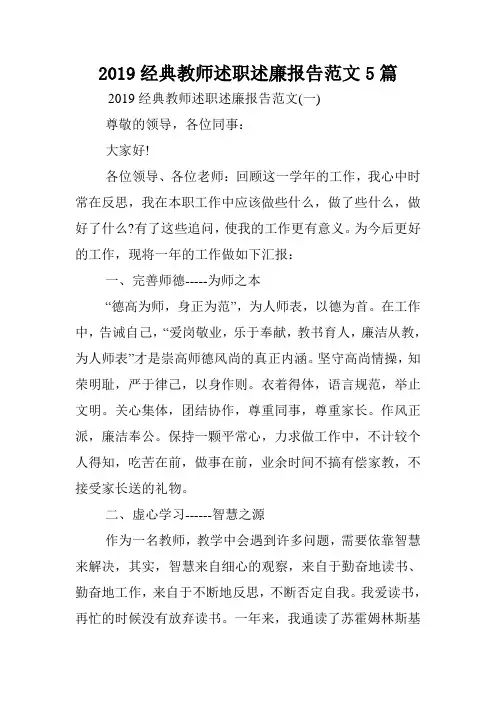 2019 经典教师述职述廉报告范文 5 篇

2019 经典教师述职述廉报告范文(一)

尊敬的领导，各位同事：

大家好!

各位领导、各位老师：回顾这一学年的工作，我心中时常在反思，我在本职工作中应该做些什么，做了些什么，做好了什么?有了这些追问，使我的工作更有意义。为今后更好的工作，现将一年的工作做如下汇报：

一、完善师德-----为师之本

“德高为师，身正为范”，为人师表，以德为首。在工作中，告诫自己，“爱岗敬业，乐于奉献，教书育人，廉洁从教，为人师表”才是崇高师德风尚的真正内涵。坚守高尚情操，知荣明耻，严于律己，以身作则。衣着得体，语言规范，举止文明。关心集体，团结协作，尊重同事，尊重家长。作风正派，廉洁奉公。保持一颗平常心，力求做工作中，不计较个人得知，吃苦在前，做事在前，业余时间不搞有偿家教，不接受家长送的礼物。

二、虚心学习------智慧之源

作为一名教师，教学中会遇到许多问题，需要依靠智慧来解决，其实，智慧来自细心的观察，来自于勤奋地读书、勤奋地工作，来自于不断地反思，不断否定自我。我爱读书，再忙的时候没有放弃读书。一年来，我通读了苏霍姆林斯基